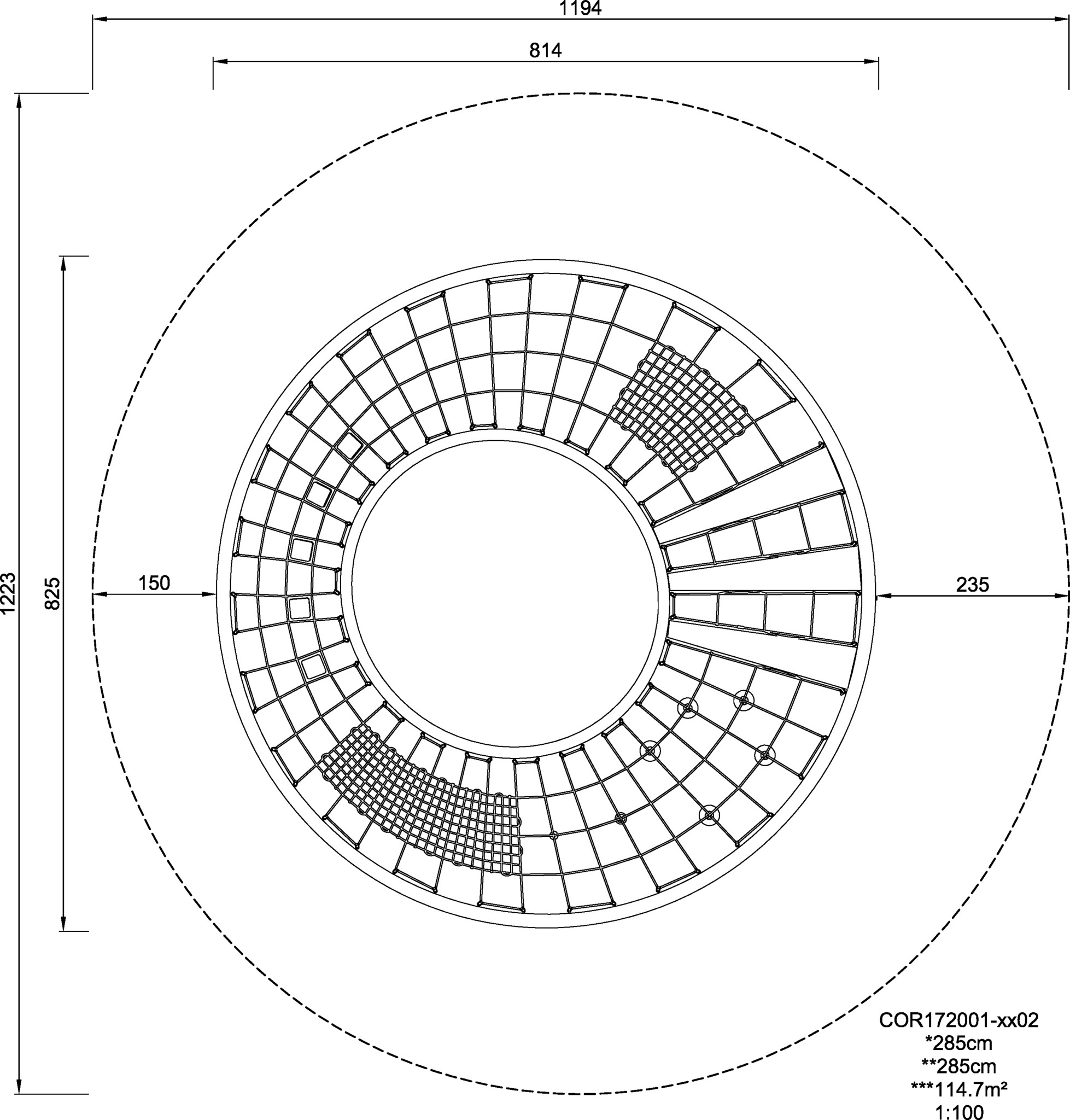 1194

814

1223

825

150

235

COR172001-xx02
*285cm
**285cm
***114.7m²
1:100